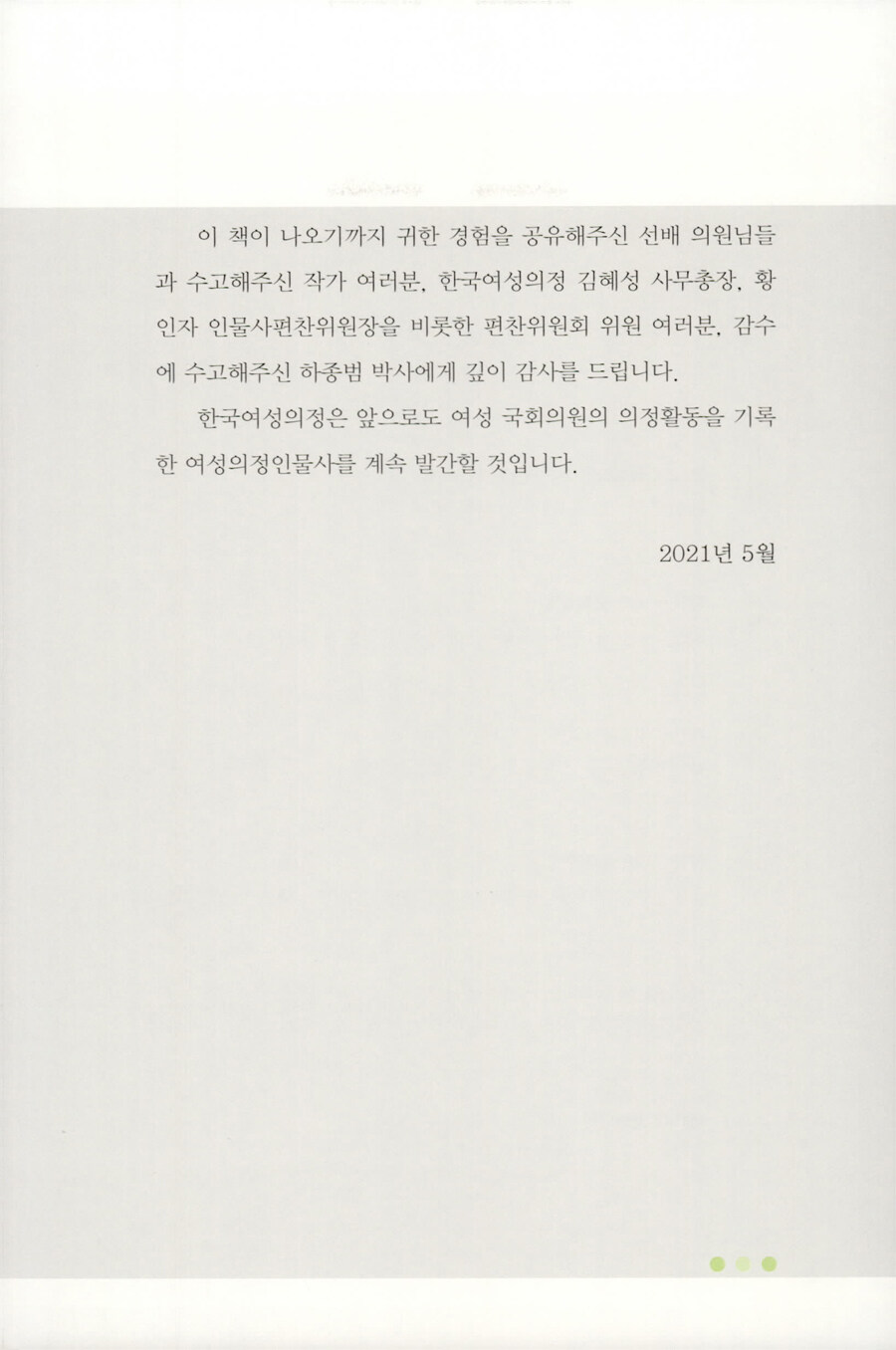 이 책이 나오기까지 귀한 경험을 공유해주신 선배 의원님들과 수고해주신 작가 여러분, 한국여성의정 김혜성 사무총장, 황인자 인물사편찬위원장을 비롯한 편찬위원회 위원 여러분, 감수에 수고해주신 하종범 박사에게 깊이 감사를 드립니다.

한국여성의정은 앞으로도 여성 국회의원의 의정활동을 기록한 여성의정인물사를 계속 발간할 것입니다.

2021년 5월